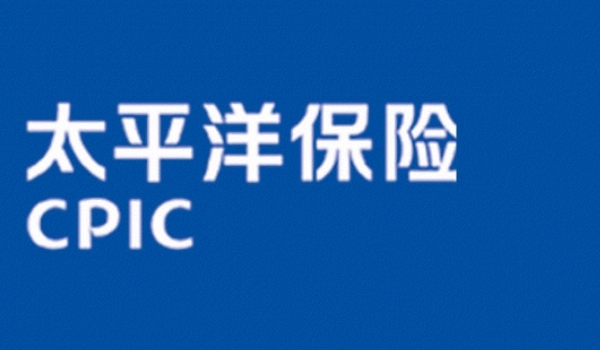 太平洋保险
CPIC